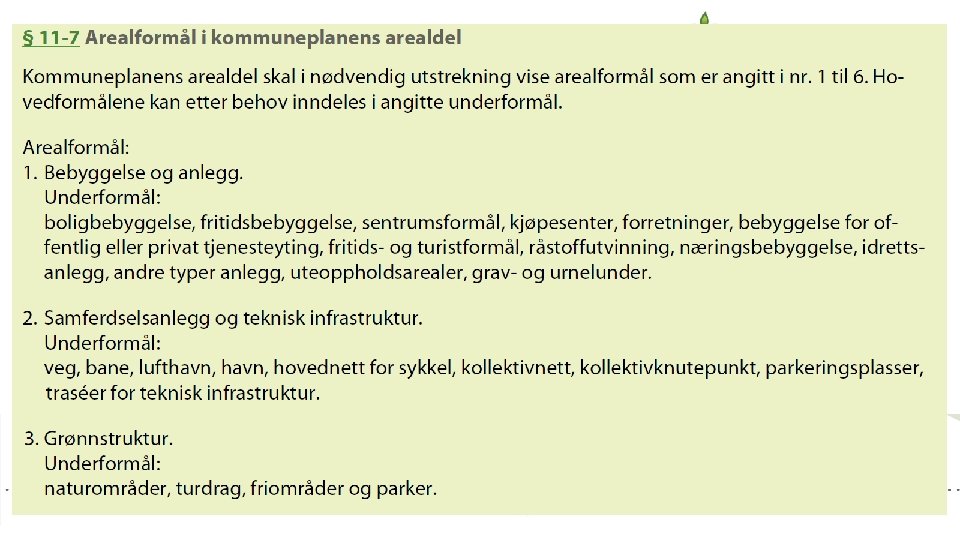 § 11-7 Arealformål i kommuneplanens arealdel

Kommuneplanens arealdel skal i nødvendig utstrekning vise arealformål som er angitt i nr. 1 til 6. Hovedformålene kan etter behov inndeles i angitte underformål.

Arealformål:
1. Bebyggelse og anlegg.
Underformål:
boligbebyggelse, fritidsbebyggelse, sentrumsformål, kjøpesenter, forretninger, bebyggelse for offentlig eller privat tjenesteyting, fritids- og turistformål, råstoffutvinning, næringsbebyggelse, idrettsanlegg, andre typer anlegg, uteoppholdsarealer, grav- og urnelunder.

2. Samferdselsanlegg og teknisk infrastruktur.
Underformål:
veg, bane, lufthavn, havn, hovednett for sykkel, kollektivnett, kollektivknutepunkt, parkeringsplasser, traséer for teknisk infrastruktur.

3. Grønnstruktur.
Underformål:
naturområder, turdrag, friområder og parker.